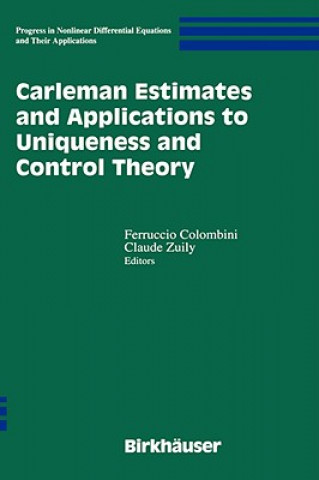 Progress in Nonlinear Differential Equations and Their Applications

Carleman Estimates and Applications to Uniqueness and Control Theory

Ferruccio Colombini
Claude Zuily
Editors

Birkhäuser